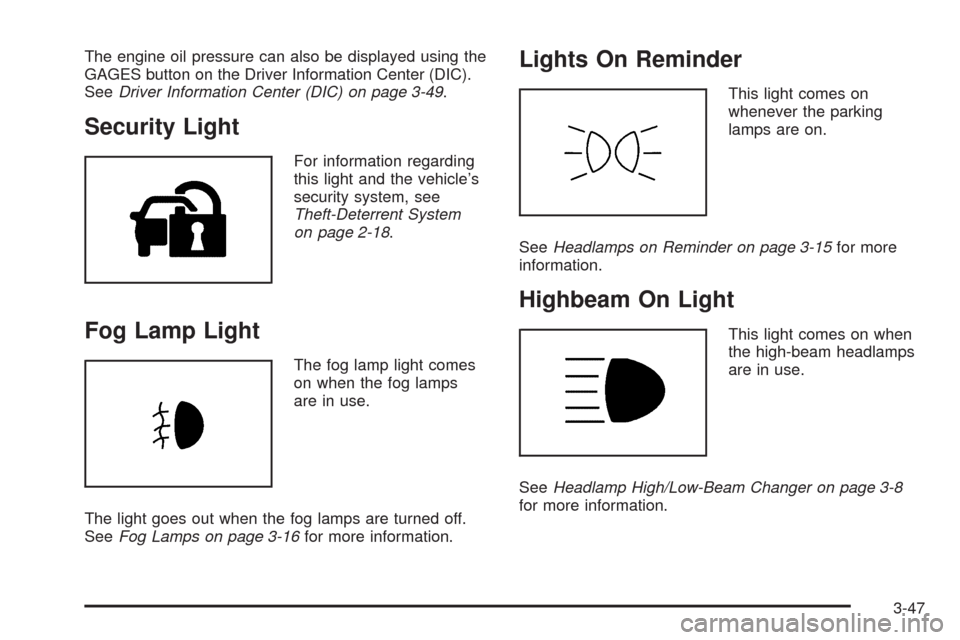 The engine oil pressure can also be displayed using the GAGES button on the Driver Information Center (DIC). See Driver Information Center (DIC) on page 3-49.

Security Light

For information regarding this light and the vehicle's security system, see Theft-Deterrent System on page 2-18.

Fog Lamp Light

The fog lamp light comes on when the fog lamps are in use.

The light goes out when the fog lamps are turned off. See Fog Lamps on page 3-16 for more information.

Lights On Reminder

This light comes on whenever the parking lamps are on.

See Headlamps on Reminder on page 3-15 for more information.

Highbeam On Light

This light comes on when the high-beam headlamps are in use.

See Headlamp High/Low-Beam Changer on page 3-8 for more information.

3-47

carmanualsonline.info